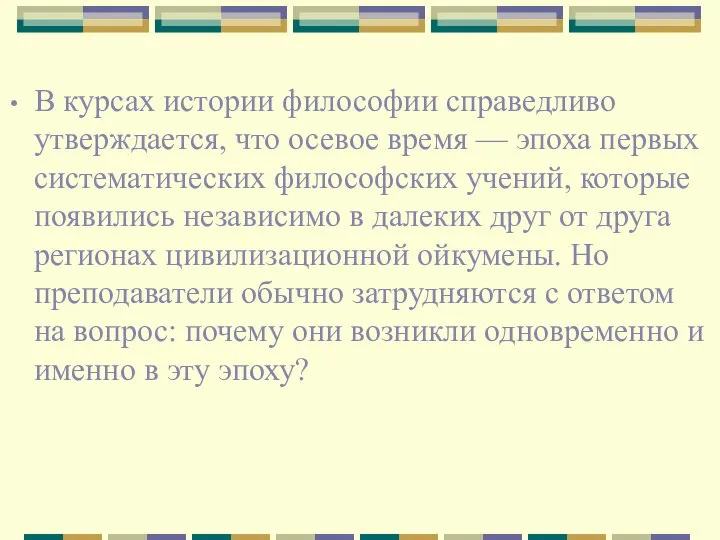 • В курсах истории философии справедливо утверждается, что осевое время — эпоха первых систематических философских учений, которые появились независимо в далеких друг от друга регионах цивилизационной ойкумены. Но преподаватели обычно затрудняются с ответом на вопрос: почему они возникли одновременно и именно в эту эпоху?